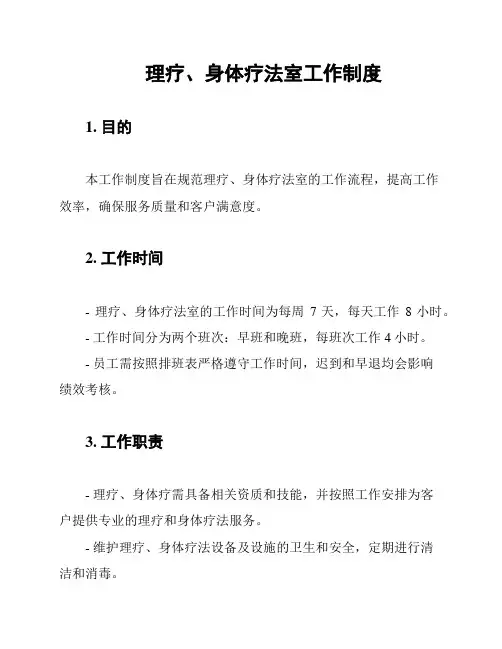 理疗、身体疗法室工作制度

1. 目的

本工作制度旨在规范理疗、身体疗法室的工作流程，提高工作效率，确保服务质量和客户满意度。

2. 工作时间

- 理疗、身体疗法室的工作时间为每周 7 天，每天工作 8 小时。
- 工作时间分为两个班次：早班和晚班，每班次工作 4 小时。
- 员工需按照排班表严格遵守工作时间，迟到和早退均会影响绩效考核。

3. 工作职责

- 理疗、身体疗需具备相关资质和技能，并按照工作安排为客户提供专业的理疗和身体疗法服务。
- 维护理疗、身体疗法设备及设施的卫生和安全，定期进行清洁和消毒。